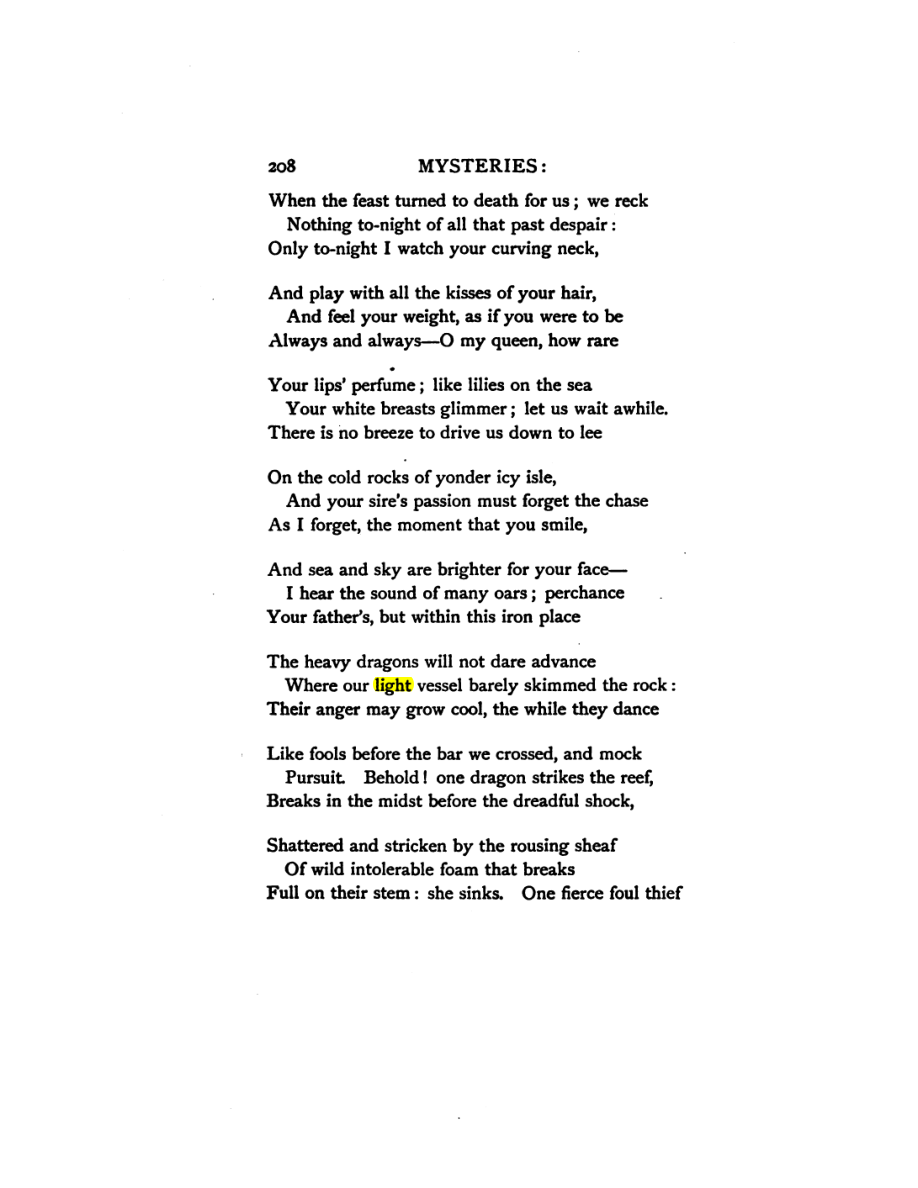 208 MYSTERIES:

When the feast turned to death for us; we reck
Nothing to-night of all that past despair:
Only to-night I watch your curving neck,

And play with all the kisses of your hair,
And feel your weight, as if you were to be
Always and always—O my queen, how rare

Your lips' perfume; like lilies on the sea
Your white breasts glimmer; let us wait awhile.
There is no breeze to drive us down to lee

On the cold rocks of yonder icy isle,
And your sire's passion must forget the chase
As I forget, the moment that you smile,

And sea and sky are brighter for your face—
I hear the sound of many oars; perchance
Your father's, but within this iron place

The heavy dragons will not dare advance
Where our light vessel barely skimmed the rock:
Their anger may grow cool, the while they dance

Like fools before the bar we crossed, and mock
Pursuit. Behold! one dragon strikes the reef,
Breaks in the midst before the dreadful shock,

Shattered and stricken by the rousing sheaf
Of wild intolerable foam that breaks
Full on their stem: she sinks. One fierce foul thief